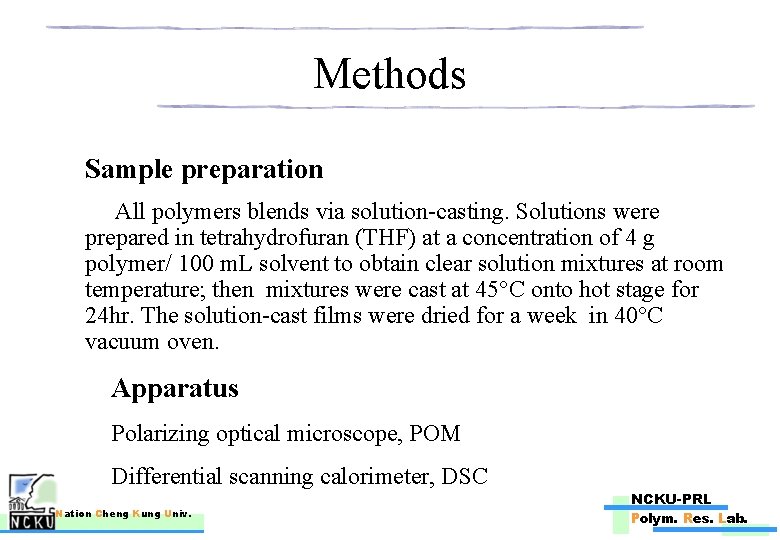 Methods

Sample preparation

All polymers blends via solution-casting. Solutions were prepared in tetrahydrofuran (THF) at a concentration of 4 g polymer/ 100 mL solvent to obtain clear solution mixtures at room temperature; then mixtures were cast at 45°C onto hot stage for 24hr. The solution-cast films were dried for a week in 40°C vacuum oven.

Apparatus

Polarizing optical microscope, POM

Differential scanning calorimeter, DSC

NCKU

Nation Cheng Kung Univ.

NCKU-PRL

Polym. Res. Lab.